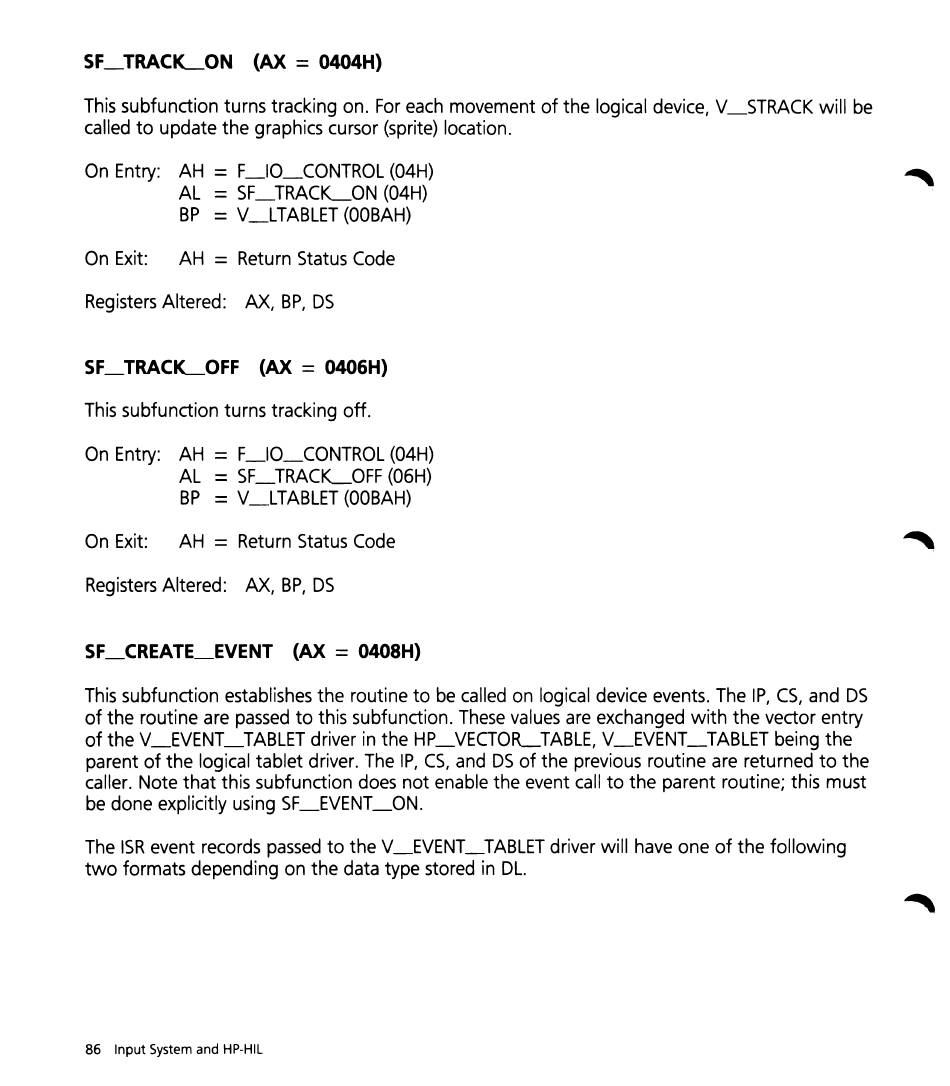 SF_TRACK_ON (AX = 0404H)

This subfunction turns tracking on. For each movement of the logical device, V_STRACK will be called to update the graphics cursor (sprite) location.

On Entry: AH = F_IO_CONTROL (04H)
AL = SF_TRACK_ON (04H)
BP = V_LTABLET (00BAH)

On Exit: AH = Return Status Code

Registers Altered: AX, BP, DS

SF_TRACK_OFF (AX = 0406H)

This subfunction turns tracking off.

On Entry: AH = F_IO_CONTROL (04H)
AL = SF_TRACK_OFF (06H)
BP = V_LTABLET (00BAH)

On Exit: AH = Return Status Code

Registers Altered: AX, BP, DS

SF_CREATE_EVENT (AX = 0408H)

This subfunction establishes the routine to be called on logical device events. The IP, CS, and DS of the routine are passed to this subfunction. These values are exchanged with the vector entry of the V_EVENT_TABLET driver in the HP_VECTOR_TABLE, V_EVENT_TABLET being the parent of the logical tablet driver. The IP, CS, and DS of the previous routine are returned to the caller. Note that this subfunction does not enable the event call to the parent routine; this must be done explicitly using SF_EVENT_ON.

The ISR event records passed to the V_EVENT_TABLET driver will have one of the following two formats depending on the data type stored in DL.

86 Input System and HP-HIL